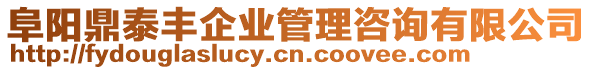 阜阳鼎泰丰企业管理咨询有限公司
http://fydouglaslucy.cn.coovee.com